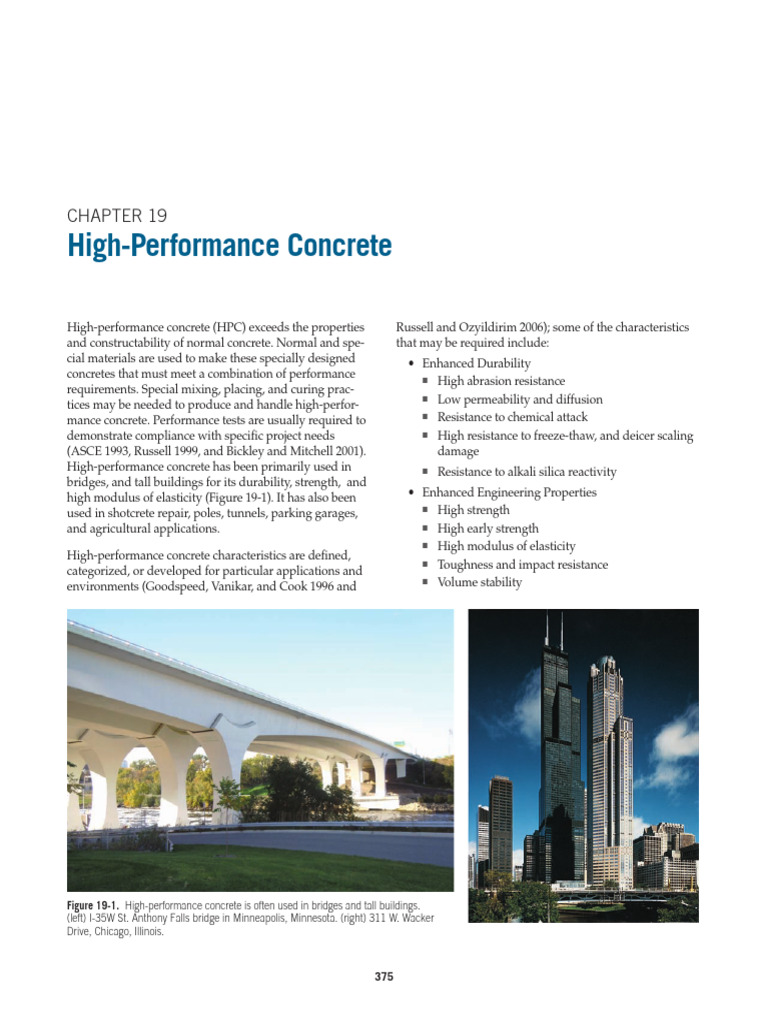 CHAPTER 19
High-Performance Concrete

High-performance concrete (HPC) exceeds the properties and constructability of normal concrete. Normal and special materials are used to make these specially designed concretes that must meet a combination of performance requirements. Special mixing, placing, and curing practices may be needed to produce and handle high-performance concrete. Performance tests are usually required to demonstrate compliance with specific project needs (ASCE 1993, Russell 1999, and Bickley and Mitchell 2001). High-performance concrete has been primarily used in bridges, and tall buildings for its durability, strength, and high modulus of elasticity (Figure 19-1). It has also been used in shotcrete repair, poles, tunnels, parking garages, and agricultural applications.

High-performance concrete characteristics are defined, categorized, or developed for particular applications and environments (Goodspeed, Vanikar, and Cook 1996 and Russell and Ozyildirim 2006); some of the characteristics that may be required include:

• Enhanced Durability
▪ High abrasion resistance
▪ Low permeability and diffusion
▪ Resistance to chemical attack
▪ High resistance to freeze-thaw, and deicer scaling damage
▪ Resistance to alkali silica reactivity
• Enhanced Engineering Properties
▪ High strength
▪ High early strength
▪ High modulus of elasticity
▪ Toughness and impact resistance
▪ Volume stability

Figure 19-1. High-performance concrete is often used in bridges and tall buildings. (left) I-35W St. Anthony Falls bridge in Minneapolis, Minnesota. (right) 311 W. Wacker Drive, Chicago, Illinois.

375